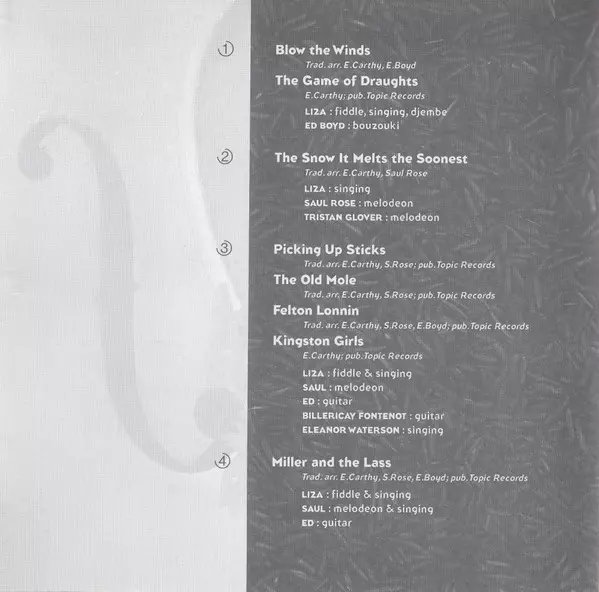 ① Blow the Winds
Trad. arr. E.Carthy, E.Boyd
The Game of Draughts
E.Carthy; pub.Topic Records
LIZA : fiddle, singing, djembe
ED BOYD : bouzouki

② The Snow It Melts the Soonest
Trad. arr. E.Carthy, Saul Rose
LIZA : singing
SAUL ROSE : melodeon
TRISTAN GLOVER : melodeon

③ Picking Up Sticks
Trad. arr. E.Carthy, S.Rose; pub.Topic Records
The Old Mole
Trad. arr. E.Carthy, S.Rose; pub.Topic Records
Felton Lonnin
Trad. arr. E.Carthy, S.Rose, E.Boyd; pub.Topic Records
Kingston Girls
E.Carthy; pub.Topic Records
LIZA : fiddle & singing
SAUL : melodeon
ED : guitar
BILLERICAY FONTENOT : guitar
ELEANOR WATERSON : singing

④ Miller and the Lass
Trad. arr. E.Carthy, S.Rose, E.Boyd; pub.Topic Records
LIZA : fiddle & singing
SAUL : melodeon & singing
ED : guitar